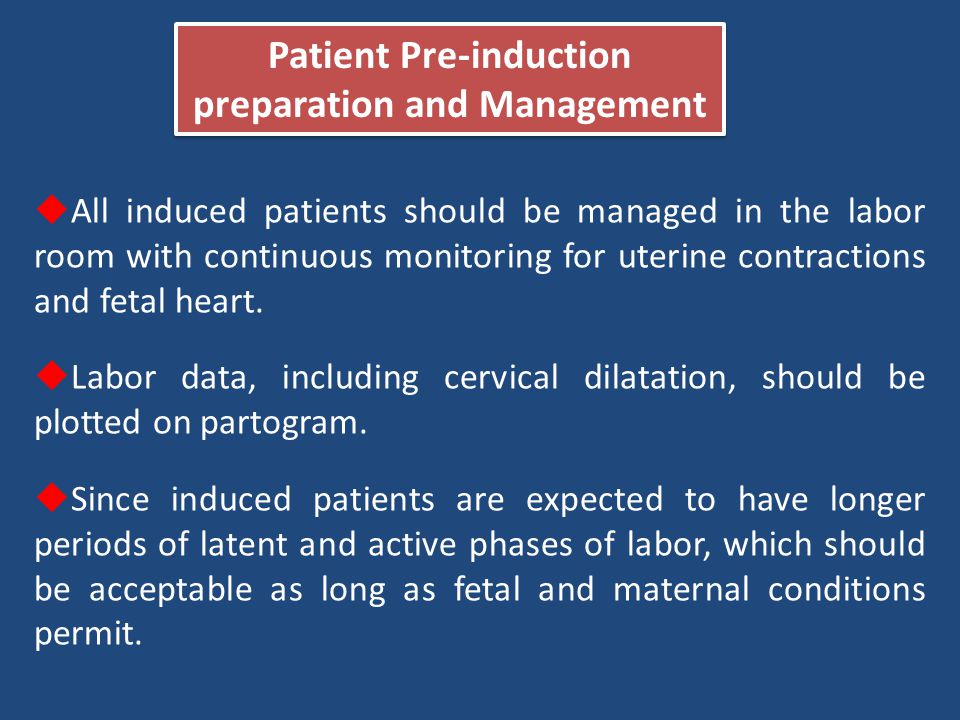 Patient Pre-induction preparation and Management

◆All induced patients should be managed in the labor room with continuous monitoring for uterine contractions and fetal heart.

◆Labor data, including cervical dilatation, should be plotted on partogram.

◆Since induced patients are expected to have longer periods of latent and active phases of labor, which should be acceptable as long as fetal and maternal conditions permit.